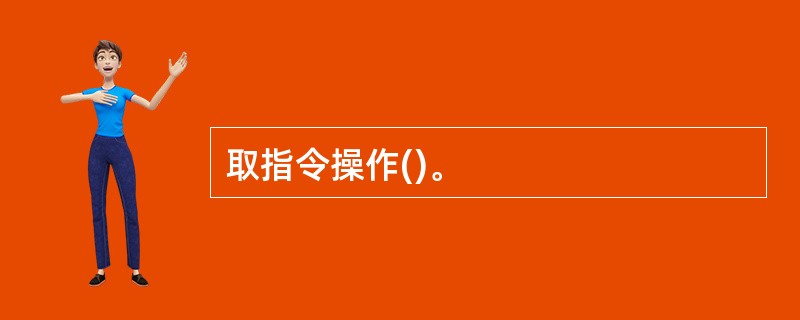 取指令操作()。